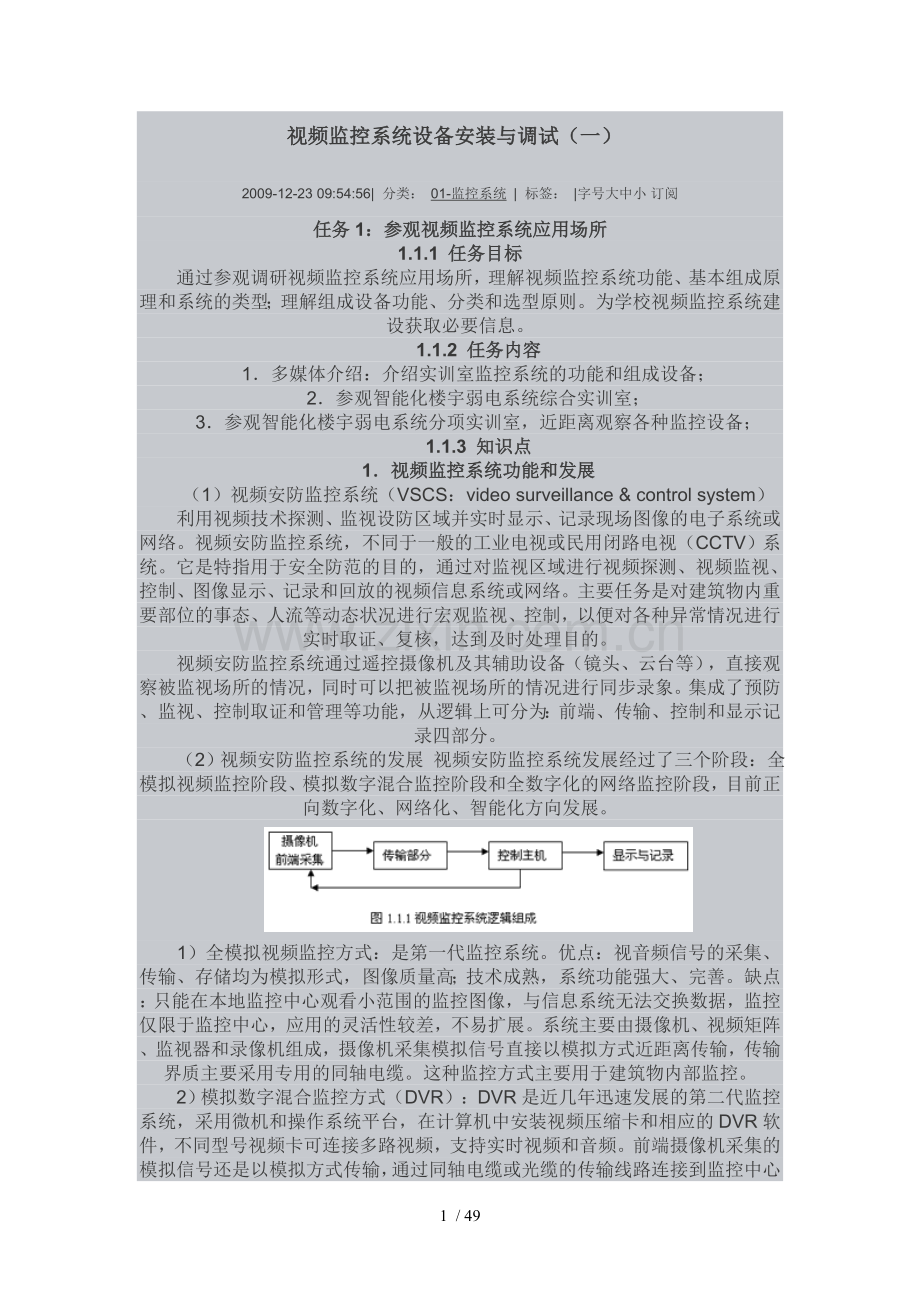 视频监控系统设备安装与调试（一）

2009-12-23 09:54:56| 分类： 01-监控系统 | 标签： |字号大中小 订阅

任务 1：参观视频监控系统应用场所

1.1.1 任务目标

通过参观调研视频监控系统应用场所，理解视频监控系统功能、基本组成原理和系统的类型；理解组成设备功能、分类和选型原则。为学校视频监控系统建设获取必要信息。

1.1.2 任务内容

1．多媒体介绍：介绍实训室监控系统的功能和组成设备；

2．参观智能化楼宇弱电系统综合实训室；

3．参观智能化楼宇弱电系统分项实训室，近距离观察各种监控设备；

1.1.3 知识点

1．视频监控系统功能和发展

（1）视频安防监控系统（VSCS：video surveillance & control system）

利用视频技术探测、监视设防区域并实时显示、记录现场图像的电子系统或网络。视频安防监控系统，不同于一般的工业电视或民用闭路电视（CCTV）系统。它是特指用于安全防范的目的，通过对监视区域进行视频探测、视频监视、控制、图像显示、记录和回放的视频信息系统或网络。主要任务是对建筑物内重要部位的事态、人流等动态状况进行宏观监视、控制，以便对各种异常情况进行实时取证、复核，达到及时处理目的。

视频安防监控系统通过遥控摄像机及其辅助设备（镜头、云台等），直接观察被监视场所的情况，同时可以把被监视场所的情况进行同步录象。集成了预防、监视、控制取证和管理等功能，从逻辑上可分为：前端、传输、控制和显示记录四部分。

（2）视频安防监控系统的发展 视频安防监控系统发展经过了三个阶段：全模拟视频监控阶段、模拟数字混合监控阶段和全数字化的网络监控阶段，目前正向数字化、网络化、智能化方向发展。

摄像机前端采集
传输部分
控制主机
显示与记录
图 1.1.1 视频监控系统逻辑组成

1）全模拟视频监控方式：是第一代监控系统。优点：视音频信号的采集、传输、存储均为模拟形式，图像质量高；技术成熟，系统功能强大、完善。缺点：只能在本地监控中心观看小范围的监控图像，与信息系统无法交换数据，监控仅限于监控中心，应用的灵活性较差，不易扩展。系统主要由摄像机、视频矩阵、监视器和录像机组成，摄像机采集模拟信号直接以模拟方式近距离传输，传输界质主要采用专用的同轴电缆。这种监控方式主要用于建筑物内部监控。

2）模拟数字混合监控方式（DVR）：DVR 是近几年迅速发展的第二代监控系统，采用微机和操作系统平台，在计算机中安装视频压缩卡和相应的 DVR 软件，不同型号视频卡可连接多路视频，支持实时视频和音频。前端摄像机采集的模拟信号还是以模拟方式传输，通过同轴电缆或光缆的传输线路连接到监控中心

1 / 49